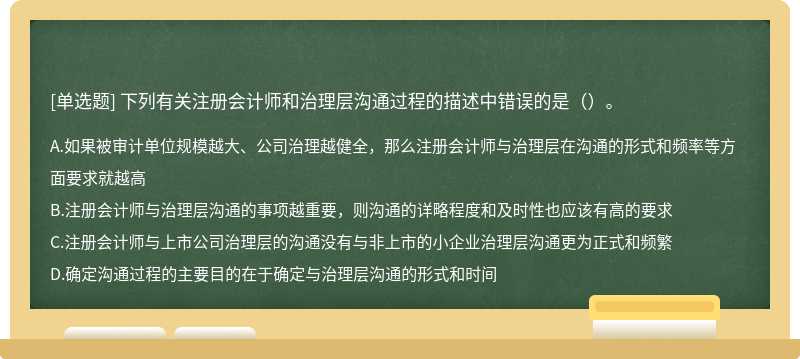 [单选题] 下列有关注册会计师和治理层沟通过程的描述中错误的是（）。

A.如果被审计单位规模越大、公司治理越健全，那么注册会计师与治理层在沟通的形式和频率等方面要求就越高

B.注册会计师与治理层沟通的事项越重要，则沟通的详略程度和及时性也应该有高的要求

C.注册会计师与上市公司治理层的沟通没有与非上市的小企业治理层沟通更为正式和频繁

D.确定沟通过程的主要目的在于确定与治理层沟通的形式和时间